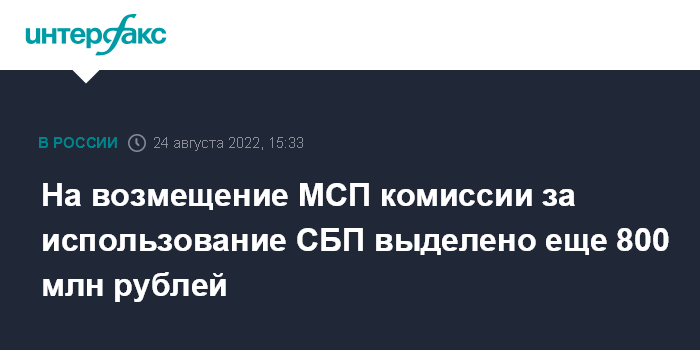 интерфакс

В РОССИИ 24 августа 2022, 15:33

На возмещение МСП комиссии за использование СБП выделено еще 800 млн рублей